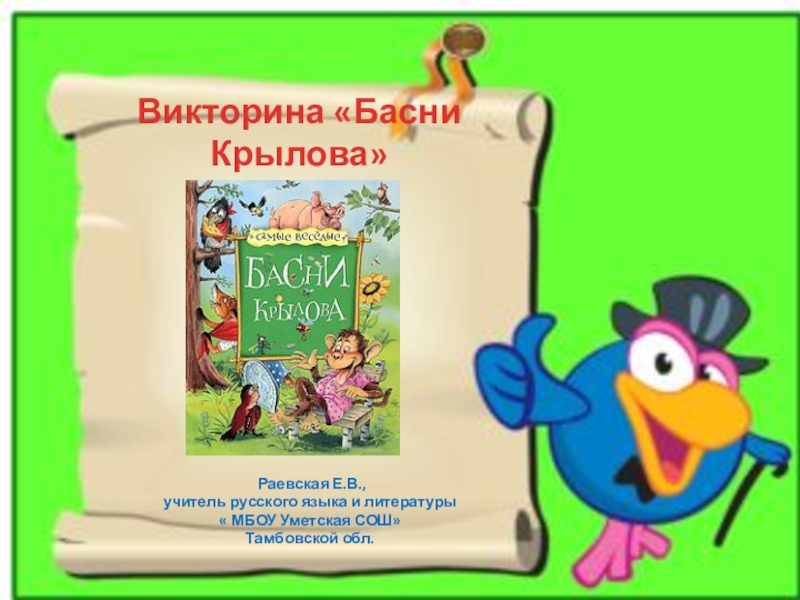 Викторина «Басни Крылова»

самые весёлые

БАСНИ КРЫЛОВА

Раевская Е.В.,
учитель русского языка и литературы
« МБОУ Уметская СОШ»
Тамбовской обл.